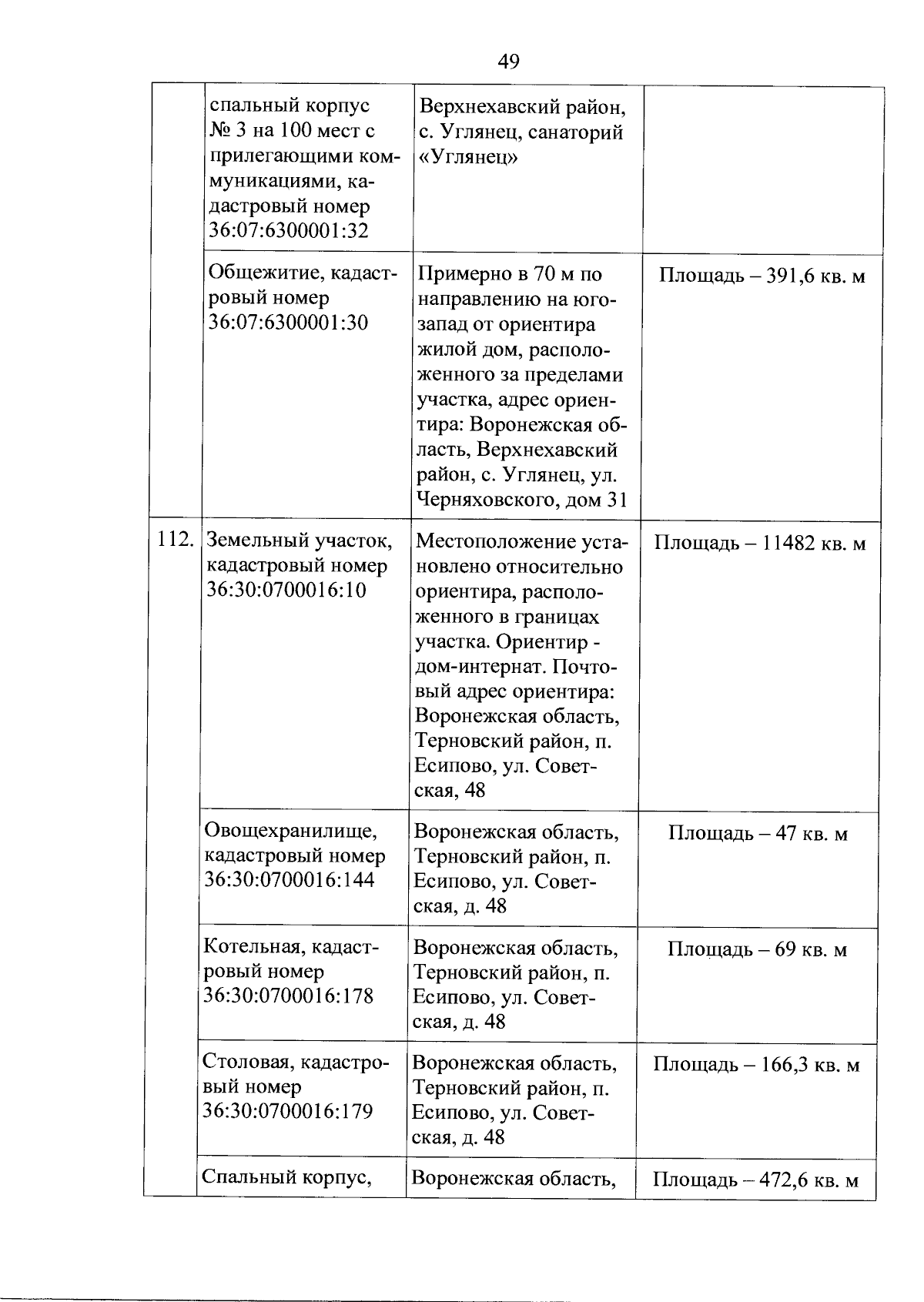 49

|  |  |  |  |
|---|---|---|---|
|  | спальный корпус № 3 на 100 мест с прилегающими коммуникациями, кадастровый номер 36:07:6300001:32 | Верхнехавский район, с. Углянец, санаторий «Углянец» |  |
|  | Общежитие, кадастровый номер 36:07:6300001:30 | Примерно в 70 м по направлению на юго-запад от ориентира жилой дом, расположенного за пределами участка, адрес ориентира: Воронежская область, Верхнехавский район, с. Углянец, ул. Черняховского, дом 31 | Площадь – 391,6 кв. м |
| 112. | Земельный участок, кадастровый номер 36:30:0700016:10 | Местоположение установлено относительно ориентира, расположенного в границах участка. Ориентир - дом-интернат. Почтовый адрес ориентира: Воронежская область, Терновский район, п. Есипово, ул. Советская, 48 | Площадь – 11482 кв. м |
|  | Овощехранилище, кадастровый номер 36:30:0700016:144 | Воронежская область, Терновский район, п. Есипово, ул. Советская, д. 48 | Площадь – 47 кв. м |
|  | Котельная, кадастровый номер 36:30:0700016:178 | Воронежская область, Терновский район, п. Есипово, ул. Советская, д. 48 | Площадь – 69 кв. м |
|  | Столовая, кадастровый номер 36:30:0700016:179 | Воронежская область, Терновский район, п. Есипово, ул. Советская, д. 48 | Площадь – 166,3 кв. м |
|  | Спальный корпус, | Воронежская область, | Площадь – 472,6 кв. м |